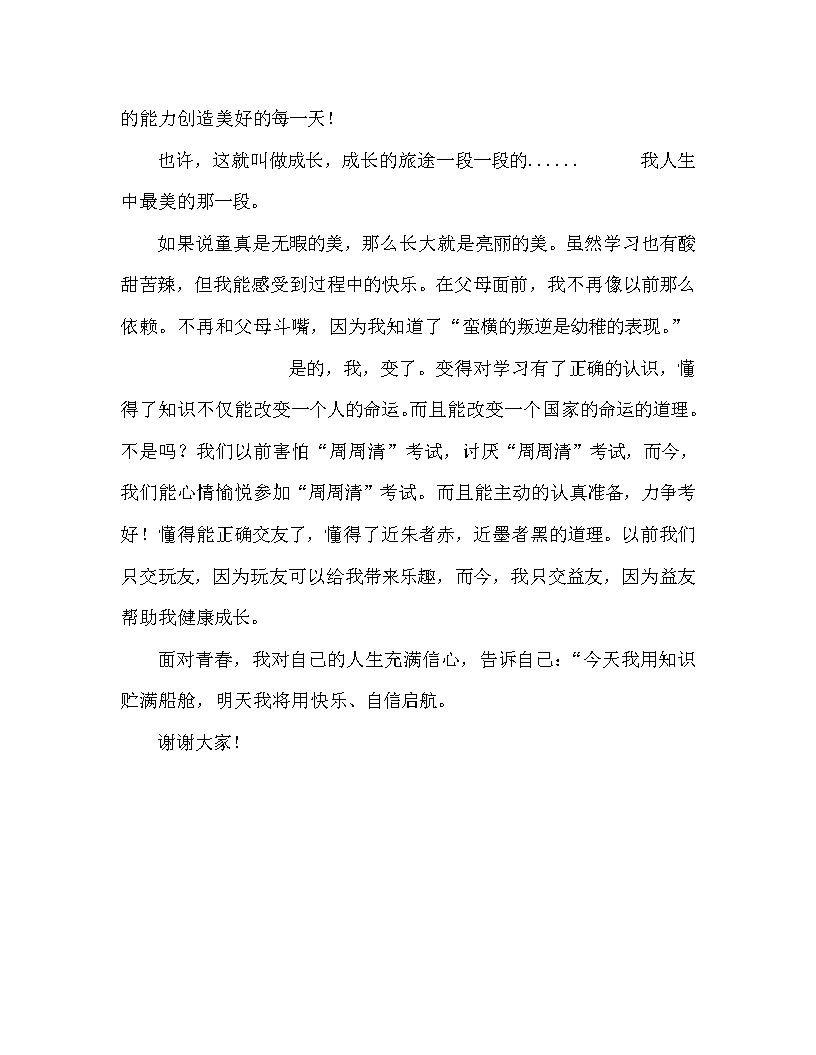 的能力创造美好的每一天！

也许，这就叫做成长，成长的旅途一段一段的......　　我人生中最美的那一段。

如果说童真是无暇的美，那么长大就是亮丽的美。虽然学习也有酸甜苦辣，但我能感受到过程中的快乐。在父母面前，我不再像以前那么依赖。不再和父母斗嘴，因为我知道了“蛮横的叛逆是幼稚的表现。”

是的，我，变了。变得对学习有了正确的认识，懂得了知识不仅能改变一个人的命运。而且能改变一个国家的命运的道理。不是吗？我们以前害怕“周周清”考试，讨厌“周周清”考试，而今，我们能心情愉悦参加“周周清”考试。而且能主动的认真准备，力争考好！懂得能正确交友了，懂得了近朱者赤，近墨者黑的道理。以前我们只交玩友，因为玩友可以给我带来乐趣，而今，我只交益友，因为益友帮助我健康成长。

面对青春，我对自己的人生充满信心，告诉自己：“今天我用知识贮满船舱，明天我将用快乐、自信启航。

谢谢大家！